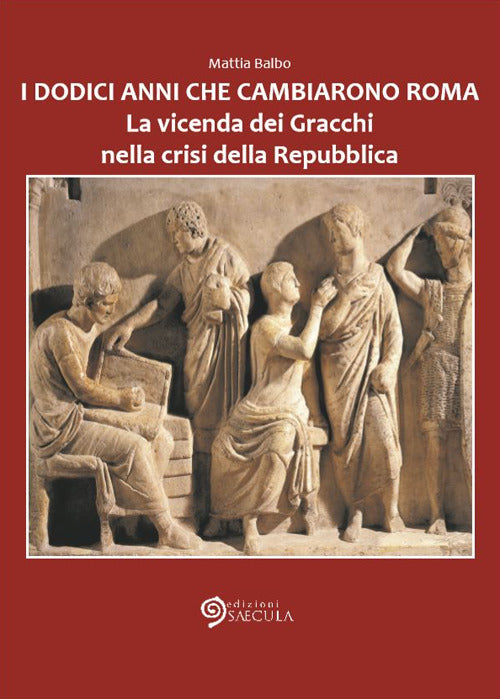 Mattia Balbo

I DODICI ANNI CHE CAMBIARONO ROMA
La vicenda dei Gracchi
nella crisi della Repubblica

edizioni
SAECULA